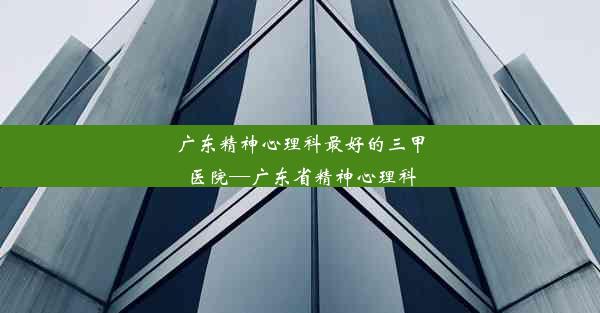 广东精神心理科最好的三甲医院—广东省精神心理科